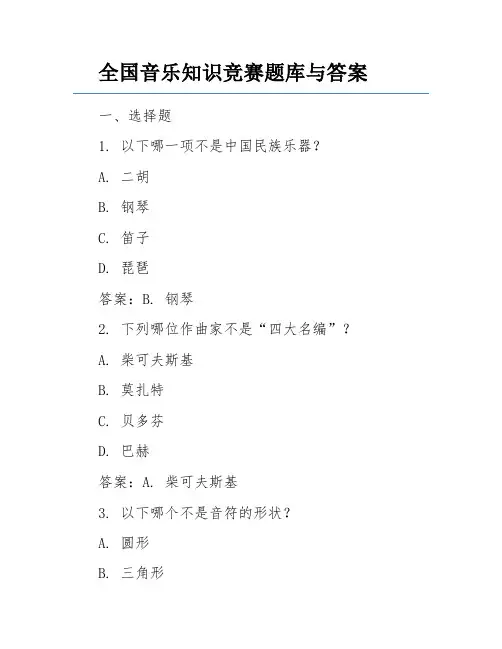 全国音乐知识竞赛题库与答案

一、选择题

1. 以下哪一项不是中国民族乐器？

A. 二胡

B. 钢琴

C. 笛子

D. 琵琶

答案：B. 钢琴

2. 下列哪位作曲家不是“四大名编”？

A. 柴可夫斯基

B. 莫扎特

C. 贝多芬

D. 巴赫

答案：A. 柴可夫斯基

3. 以下哪个不是音符的形状？

A. 圆形

B. 三角形